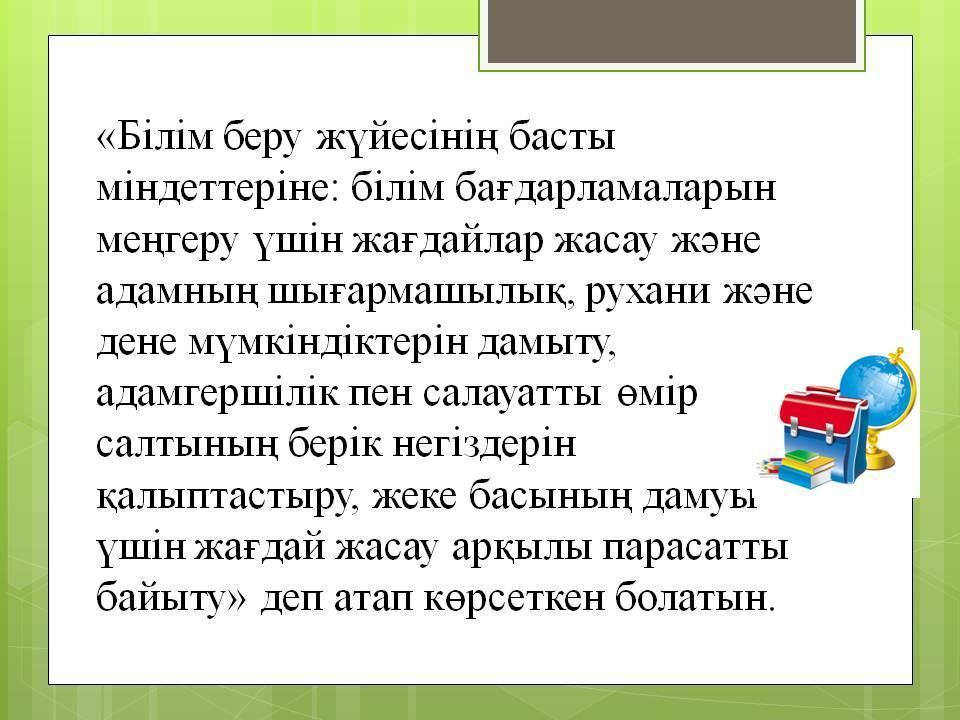 «Білім беру жүйесінің басты міндеттеріне: білім бағдарламаларын меңгеру үшін жағдайлар жасау және адамның шығармашылық, рухани және дене мүмкіндіктерін дамыту, адамгершілік пен салауатты өмір салтының берік негіздерін қалыптастыру, жеке басының дамуы үшін жағдай жасау арқылы парасатты байыту» деп атап көрсеткен болатын.